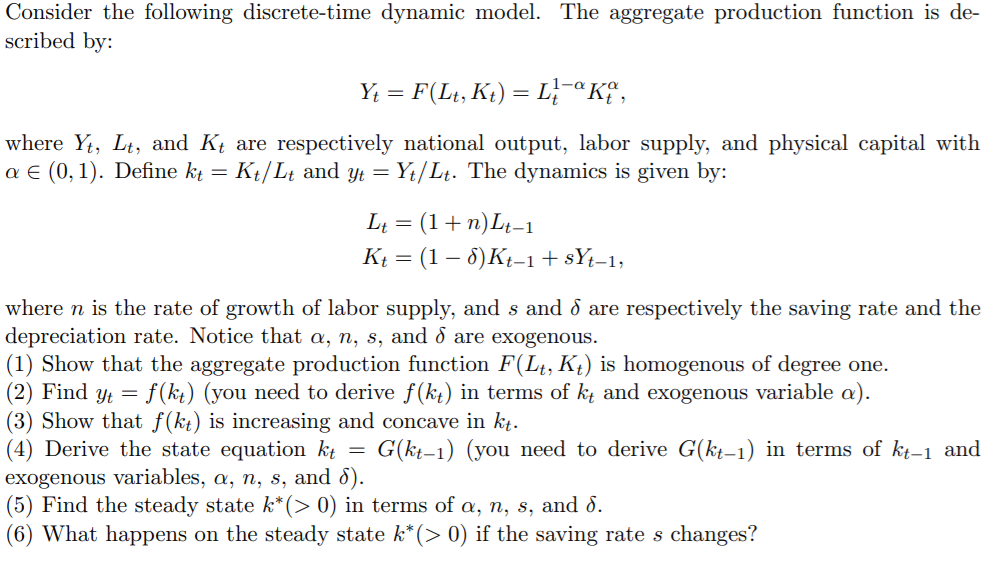 Consider the following discrete-time dynamic model. The aggregate production function is described by:

$$Y_t = F(L_t, K_t) = L_t^{1-\alpha} K_t^{\alpha},$$

where $Y_t$, $L_t$, and $K_t$ are respectively national output, labor supply, and physical capital with $\alpha \in (0,1)$. Define $k_t = K_t/L_t$ and $y_t = Y_t/L_t$. The dynamics is given by:

$$L_t = (1+n)L_{t-1}$$
$$K_t = (1-\delta)K_{t-1} + sY_{t-1},$$

where $n$ is the rate of growth of labor supply, and $s$ and $\delta$ are respectively the saving rate and the depreciation rate. Notice that $\alpha$, $n$, $s$, and $\delta$ are exogenous.
(1) Show that the aggregate production function $F(L_t, K_t)$ is homogenous of degree one.
(2) Find $y_t = f(k_t)$ (you need to derive $f(k_t)$ in terms of $k_t$ and exogenous variable $\alpha$).
(3) Show that $f(k_t)$ is increasing and concave in $k_t$.
(4) Derive the state equation $k_t = G(k_{t-1})$ (you need to derive $G(k_{t-1})$ in terms of $k_{t-1}$ and exogenous variables, $\alpha$, $n$, $s$, and $\delta$).
(5) Find the steady state $k^*(> 0)$ in terms of $\alpha$, $n$, $s$, and $\delta$.
(6) What happens on the steady state $k^*(> 0)$ if the saving rate $s$ changes?